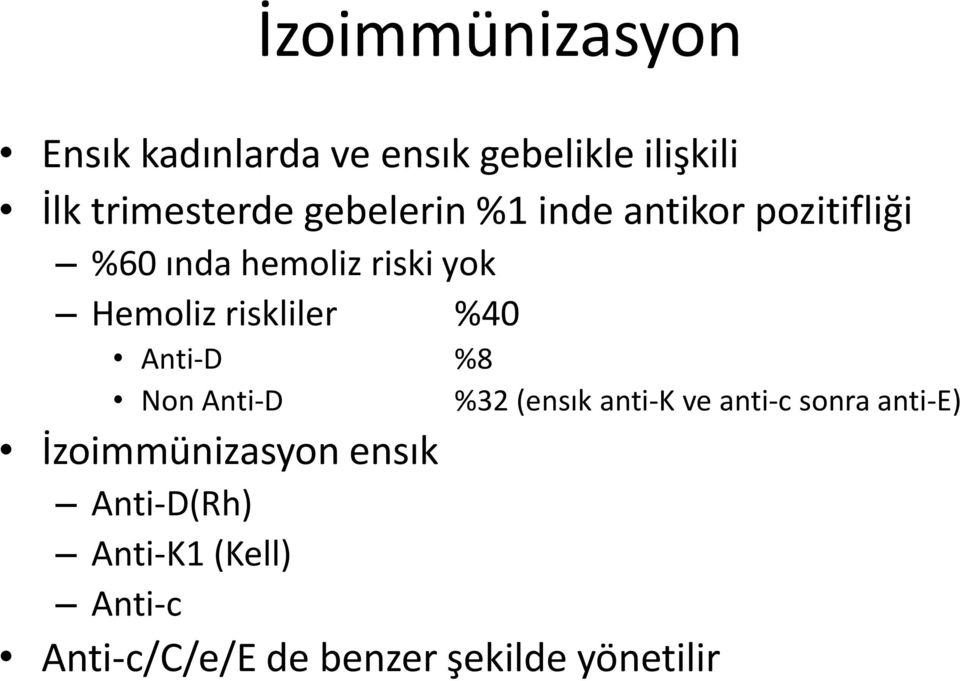 İzoimmünizasyon

• Ensık kadınlarda ve ensık gebelikle ilişkili
• İlk trimesterde gebelerin %1 inde antikor pozitifliği
– %60 ında hemoliz riski yok
– Hemoliz riskliler %40
• Anti-D %8
• Non Anti-D %32 (ensık anti-K ve anti-c sonra anti-E)
• İzoimmünizasyon ensık
– Anti-D(Rh)
– Anti-K1 (Kell)
– Anti-c
• Anti-c/C/e/E de benzer şekilde yönetilir